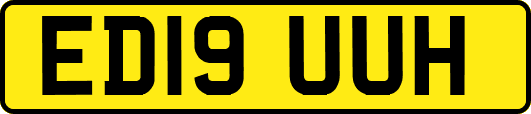 ED19 UUH